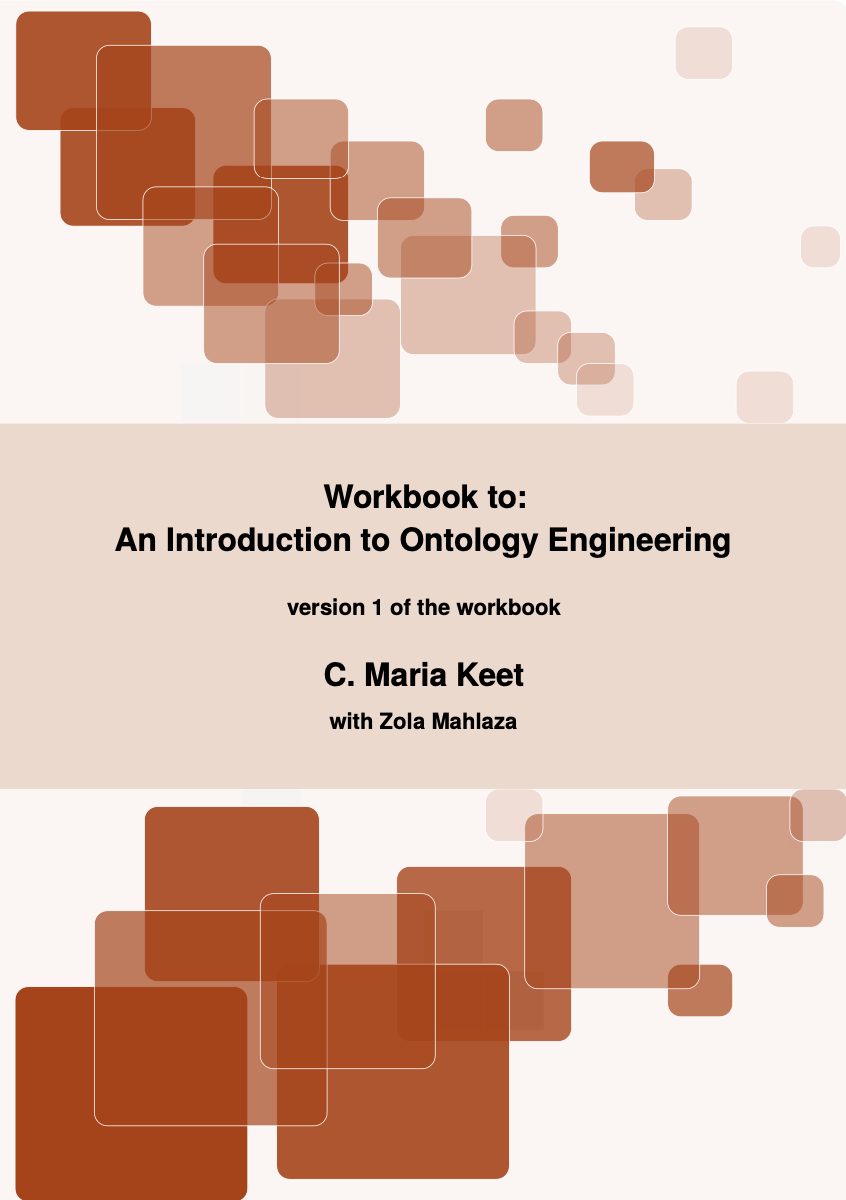 Workbook to:
An Introduction to Ontology Engineering

version 1 of the workbook

C. Maria Keet

with Zola Mahlaza